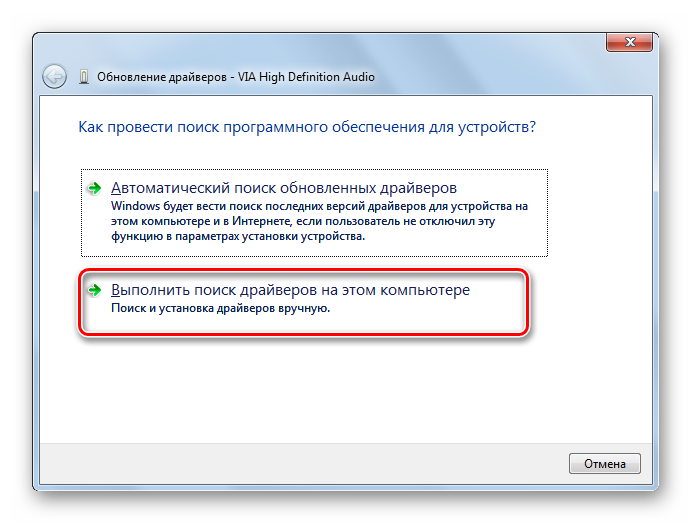 Обновление драйверов - VIA High Definition Audio

Как провести поиск программного обеспечения для устройств?

Автоматический поиск обновленных драйверов
Windows будет вести поиск последних версий драйверов для устройства на этом компьютере и в Интернете, если пользователь не отключил эту функцию в параметрах установки устройства.

Выполнить поиск драйверов на этом компьютере
Поиск и установка драйверов вручную.

Отмена